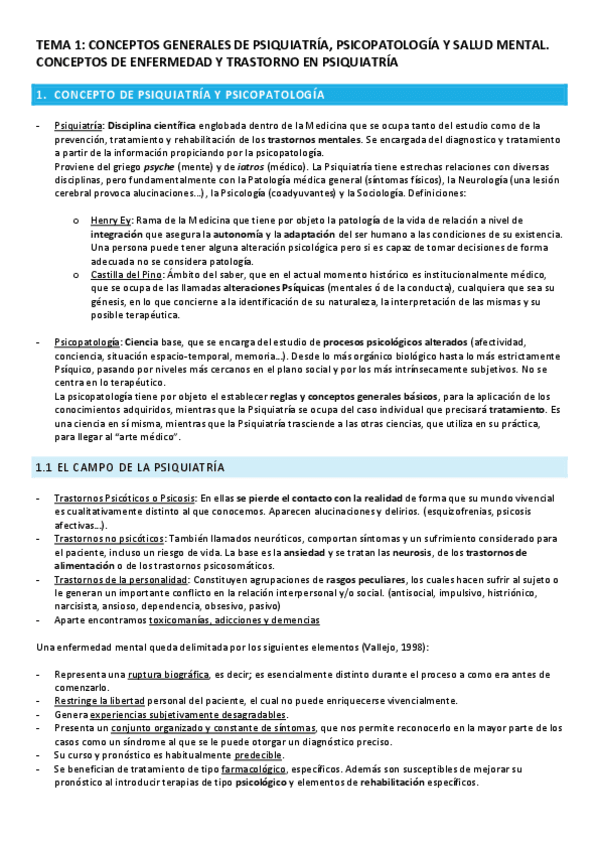 TEMA 1: CONCEPTOS GENERALES DE PSIQUIATRÍA, PSICOPATOLOGÍA Y SALUD MENTAL. CONCEPTOS DE ENFERMEDAD Y TRASTORNO EN PSIQUIATRÍA

1. CONCEPTO DE PSIQUIATRÍA Y PSICOPATOLOGÍA

- Psiquiatría: Disciplina científica englobada dentro de la Medicina que se ocupa tanto del estudio como de la prevención, tratamiento y rehabilitación de los trastornos mentales. Se encargada del diagnostico y tratamiento a partir de la información propiciando por la psicopatología.
Proviene del griego psyche (mente) y de iatros (médico). La Psiquiatría tiene estrechas relaciones con diversas disciplinas, pero fundamentalmente con la Patología médica general (síntomas físicos), la Neurología (una lesión cerebral provoca alucinaciones…), la Psicología (coadyuvantes) y la Sociología. Definiciones:

o Henry Ey: Rama de la Medicina que tiene por objeto la patología de la vida de relación a nivel de integración que asegura la autonomía y la adaptación del ser humano a las condiciones de su existencia. Una persona puede tener alguna alteración psicológica pero si es capaz de tomar decisiones de forma adecuada no se considera patología.
o Castilla del Pino: Ámbito del saber, que en el actual momento histórico es institucionalmente médico, que se ocupa de las llamadas alteraciones Psíquicas (mentales ó de la conducta), cualquiera que sea su génesis, en lo que concierne a la identificación de su naturaleza, la interpretación de las mismas y su posible terapéutica.

- Psicopatología: Ciencia base, que se encarga del estudio de procesos psicológicos alterados (afectividad, conciencia, situación espacio-temporal, memoria…). Desde lo más orgánico biológico hasta lo más estrictamente Psíquico, pasando por niveles más cercanos en el plano social y por los más intrínsecamente subjetivos. No se centra en lo terapéutico.
La psicopatología tiene por objeto el establecer reglas y conceptos generales básicos, para la aplicación de los conocimientos adquiridos, mientras que la Psiquiatría se ocupa del caso individual que precisará tratamiento. Es una ciencia en sí misma, mientras que la Psiquiatría trasciende a las otras ciencias, que utiliza en su práctica, para llegar al "arte médico".

1.1 EL CAMPO DE LA PSIQUIATRÍA

- Trastornos Psicóticos o Psicosis: En ellas se pierde el contacto con la realidad de forma que su mundo vivencial es cualitativamente distinto al que conocemos. Aparecen alucinaciones y delirios. (esquizofrenias, psicosis afectivas…).
- Trastornos no psicóticos: También llamados neuróticos, comportan síntomas y un sufrimiento considerado para el paciente, incluso un riesgo de vida. La base es la ansiedad y se tratan las neurosis, de los trastornos de alimentación o de los trastornos psicosomáticos.
- Trastornos de la personalidad: Constituyen agrupaciones de rasgos peculiares, los cuales hacen sufrir al sujeto o le generan un importante conflicto en la relación interpersonal y/o social. (antisocial, impulsivo, histriónico, narcisista, ansioso, dependencia, obsesivo, pasivo)
- Aparte encontramos toxicomanías, adicciones y demencias

Una enfermedad mental queda delimitada por los siguientes elementos (Vallejo, 1998):

- Representa una ruptura biográfica, es decir; es esencialmente distinto durante el proceso a como era antes de comenzarlo.
- Restringe la libertad personal del paciente, el cual no puede enriquecerse vivencialmente.
- Genera experiencias subjetivamente desagradables.
- Presenta un conjunto organizado y constante de síntomas, que nos permite reconocerlo en la mayor parte de los casos como un síndrome al que se le puede otorgar un diagnóstico preciso.
- Su curso y pronóstico es habitualmente predecible.
- Se benefician de tratamiento de tipo farmacológico, específicos. Además son susceptibles de mejorar su pronóstico al introducir terapias de tipo psicológico y elementos de rehabilitación específicos.